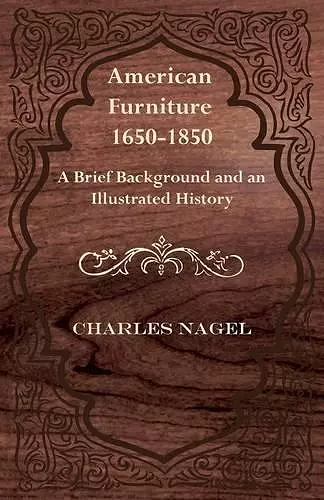 American Furniture 1650-1850

A Brief Background and an Illustrated History

CHARLES NAGEL